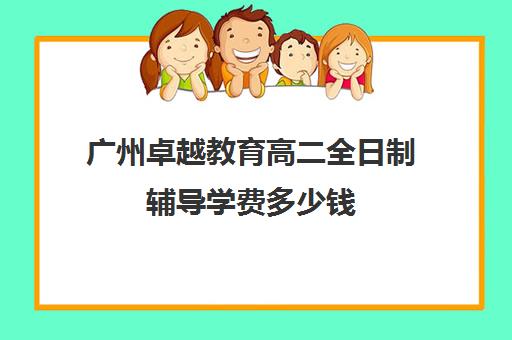 广州卓越教育高二全日制辅导学费多少钱